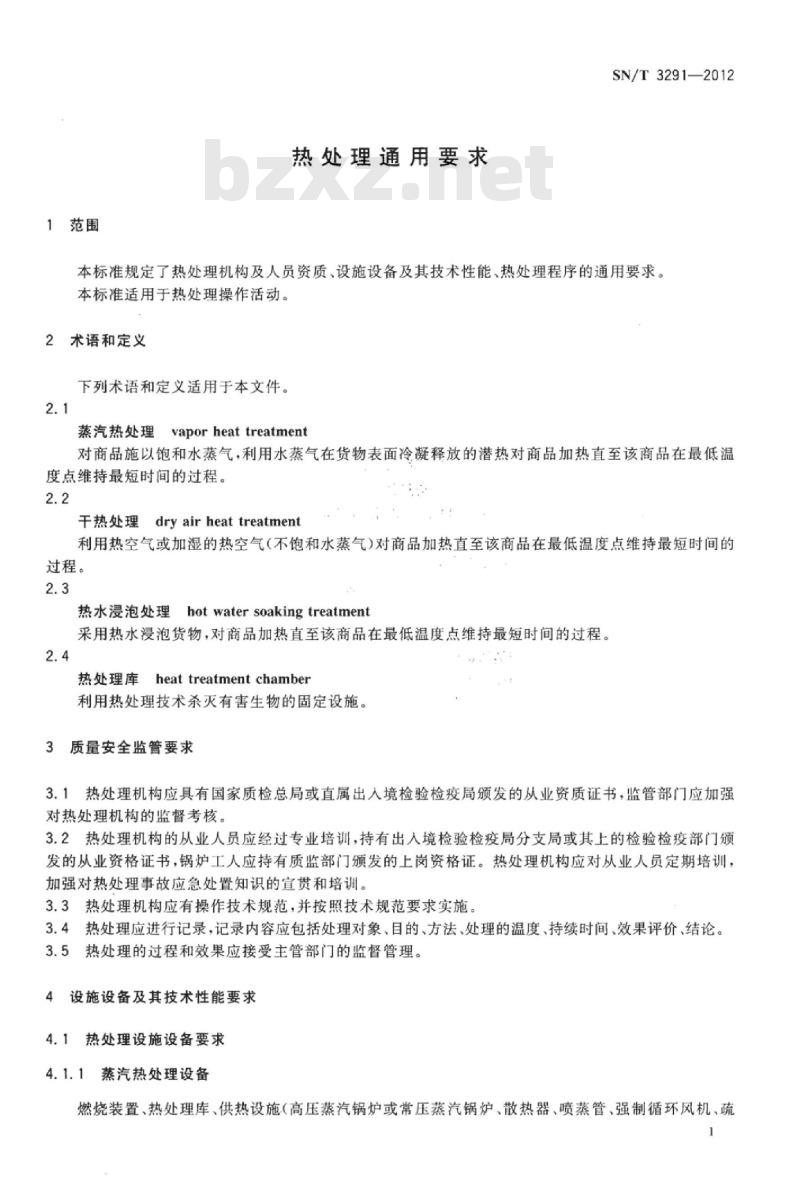 SN/T 3291—2012

热处理通用要求

bzxz.net

1 范围

本标准规定了热处理机构及人员资质、设施设备及其技术性能、热处理程序的通用要求。
本标准适用于热处理操作活动。

2 术语和定义

下列术语和定义适用于本文件。

2.1
蒸汽热处理 vapor heat treatment
对商品施以饱和水蒸气，利用水蒸气在货物表面冷凝释放的潜热对商品加热直至该商品在最低温度点维持最短时间的过程。

2.2
干热处理 dry air heat treatment
利用热空气或加湿的热空气(不饱和水蒸气)对商品加热直至该商品在最低温度点维持最短时间的过程。

2.3
热水浸泡处理 hot water soaking treatment
采用热水浸泡货物，对商品加热直至该商品在最低温度点维持最短时间的过程。

2.4
热处理库 heat treatment chamber
利用热处理技术杀灭有害生物的固定设施。

3 质量安全监管要求

3.1 热处理机构应具有国家质检总局或直属出入境检验检疫局颁发的从业资质证书，监管部门应加强对热处理机构的监督考核。

3.2 热处理机构的从业人员应经过专业培训，持有出入境检验检疫局分支局或其上的检验检疫部门颁发的从业资格证书，锅炉工人应持有质监部门颁发的上岗资格证。热处理机构应对从业人员定期培训，加强对热处理事故应急处置知识的宣贯和培训。

3.3 热处理机构应有操作技术规范，并按照技术规范要求实施。

3.4 热处理应进行记录，记录内容应包括处理对象、目的、方法、处理的温度、持续时间、效果评价、结论。

3.5 热处理的过程和效果应接受主管部门的监督管理。

4 设施设备及其技术性能要求

4.1 热处理设施设备要求

4.1.1 蒸汽热处理设备

燃烧装置、热处理库、供热设施(高压蒸汽锅炉或常压蒸汽锅炉、散热器、喷蒸管、强制循环风机、疏

1